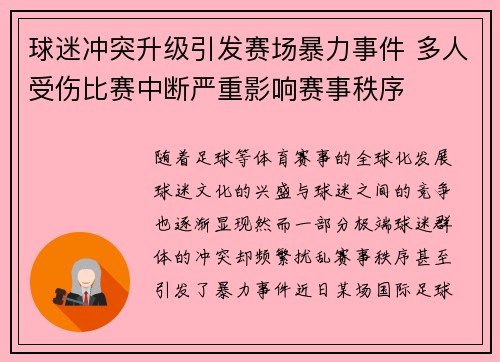 球迷冲突升级引发赛场暴力事件 多人受伤比赛中断严重影响赛事秩序

随着足球等体育赛事的全球化发展球迷文化的兴盛与球迷之间的竞争也逐渐显现然而一部分极端球迷群体的冲突却频繁扰乱赛事秩序甚至引发了暴力事件近日某场国际足球